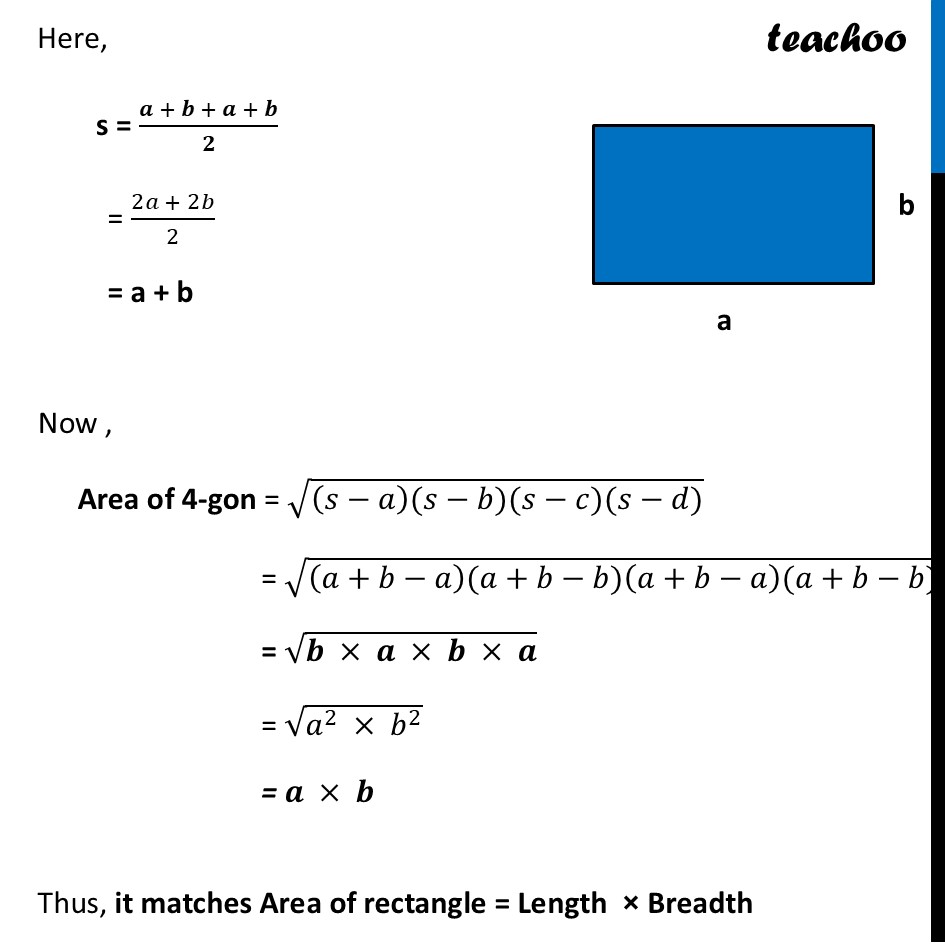 Here,

teachoo

s = $\frac{a+b+a+b}{2}$

= $\frac{2a+2b}{2}$

= a + b

b

a

Now ,

Area of 4-gon = $\sqrt{(s-a)(s-b)(s-c)(s-d)}$

= $\sqrt{(a+b-a)(a+b-b)(a+b-a)(a+b-b)}$

= $\sqrt{b \times a \times b \times a}$

= $\sqrt{a^2 \times b^2}$

= $a \times b$

Thus, it matches Area of rectangle = Length × Breadth